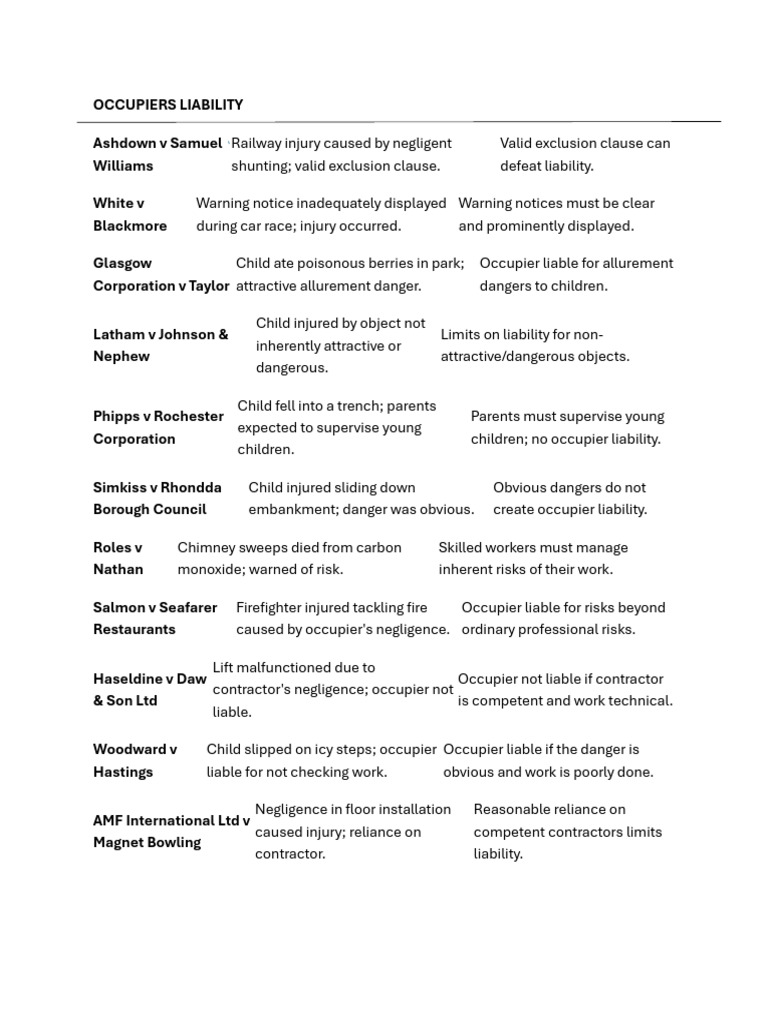 OCCUPIERS LIABILITY

| Ashdown v Samuel Williams | Railway injury caused by negligent shunting; valid exclusion clause. | Valid exclusion clause can defeat liability. |
|---|---|---|
| White v Blackmore | Warning notice inadequately displayed during car race; injury occurred. | Warning notices must be clear and prominently displayed. |
| Glasgow Corporation v Taylor | Child ate poisonous berries in park; attractive allurement danger. | Occupier liable for allurement dangers to children. |
| Latham v Johnson & Nephew | Child injured by object not inherently attractive or dangerous. | Limits on liability for non-attractive/dangerous objects. |
| Phipps v Rochester Corporation | Child fell into a trench; parents expected to supervise young children. | Parents must supervise young children; no occupier liability. |
| Simkiss v Rhondda Borough Council | Child injured sliding down embankment; danger was obvious. | Obvious dangers do not create occupier liability. |
| Roles v Nathan | Chimney sweeps died from carbon monoxide; warned of risk. | Skilled workers must manage inherent risks of their work. |
| Salmon v Seafarer Restaurants | Firefighter injured tackling fire caused by occupier's negligence. | Occupier liable for risks beyond ordinary professional risks. |
| Haseldine v Daw & Son Ltd | Lift malfunctioned due to contractor's negligence; occupier not liable. | Occupier not liable if contractor is competent and work technical. |
| Woodward v Hastings | Child slipped on icy steps; occupier liable for not checking work. | Occupier liable if the danger is obvious and work is poorly done. |
| AMF International Ltd v Magnet Bowling | Negligence in floor installation caused injury; reliance on contractor. | Reasonable reliance on competent contractors limits liability. |